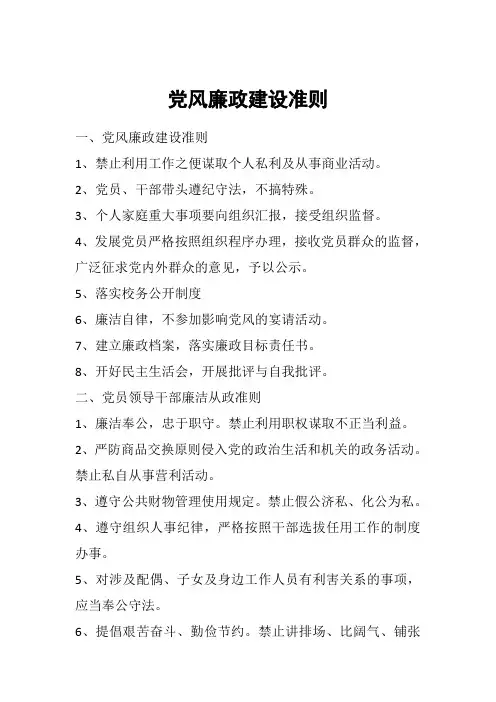 党风廉政建设准则

一、党风廉政建设准则

1、禁止利用工作之便谋取个人私利及从事商业活动。

2、党员、干部带头遵纪守法，不搞特殊。

3、个人家庭重大事项要向组织汇报，接受组织监督。

4、发展党员严格按照组织程序办理，接收党员群众的监督，广泛征求党内外群众的意见，予以公示。

5、落实校务公开制度

6、廉洁自律，不参加影响党风的宴请活动。

7、建立廉政档案，落实廉政目标责任书。

8、开好民主生活会，开展批评与自我批评。

二、党员领导干部廉洁从政准则

1、廉洁奉公，忠于职守。禁止利用职权谋取不正当利益。

2、严防商品交换原则侵入党的政治生活和机关的政务活动。禁止私自从事营利活动。

3、遵守公共财物管理使用规定。禁止假公济私、化公为私。

4、遵守组织人事纪律，严格按照干部选拔任用工作的制度办事。

5、对涉及配偶、子女及身边工作人员有利害关系的事项，应当奉公守法。

6、提倡艰苦奋斗、勤俭节约。禁止讲排场、比阔气、铺张